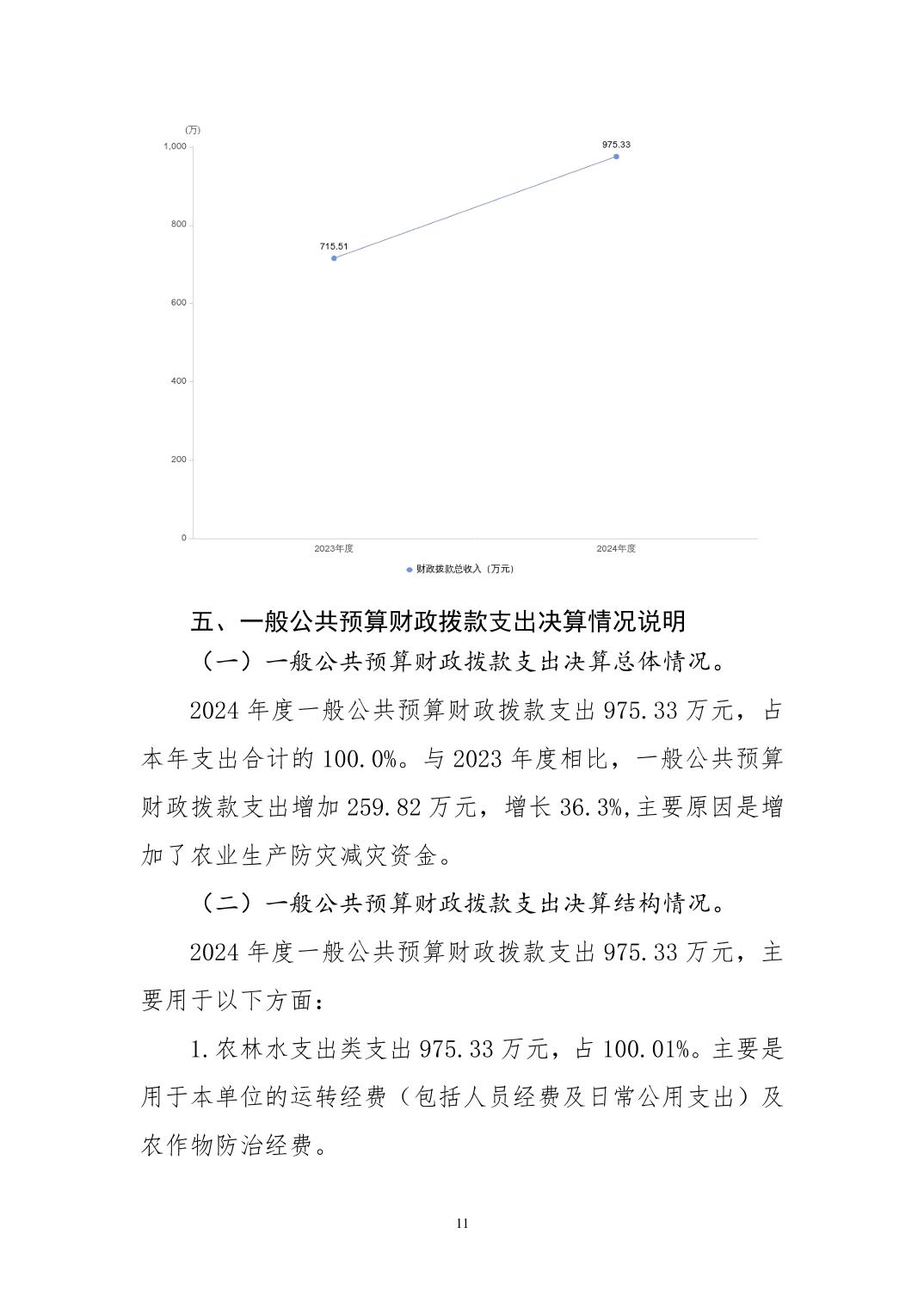 (万)
1,000
800
600
400
200
0
975.33
715.51
2023年度
2024年度
财政拨款总收入（万元）

五、一般公共预算财政拨款支出决算情况说明

（一）一般公共预算财政拨款支出决算总体情况。

2024 年度一般公共预算财政拨款支出 975.33 万元，占本年支出合计的 100.0%。与 2023 年度相比，一般公共预算财政拨款支出增加 259.82 万元，增长 36.3%,主要原因是增加了农业生产防灾减灾资金。

（二）一般公共预算财政拨款支出决算结构情况。

2024 年度一般公共预算财政拨款支出 975.33 万元，主要用于以下方面：

1.农林水支出类支出 975.33 万元，占 100.01%。主要是用于本单位的运转经费（包括人员经费及日常公用支出）及农作物防治经费。

11